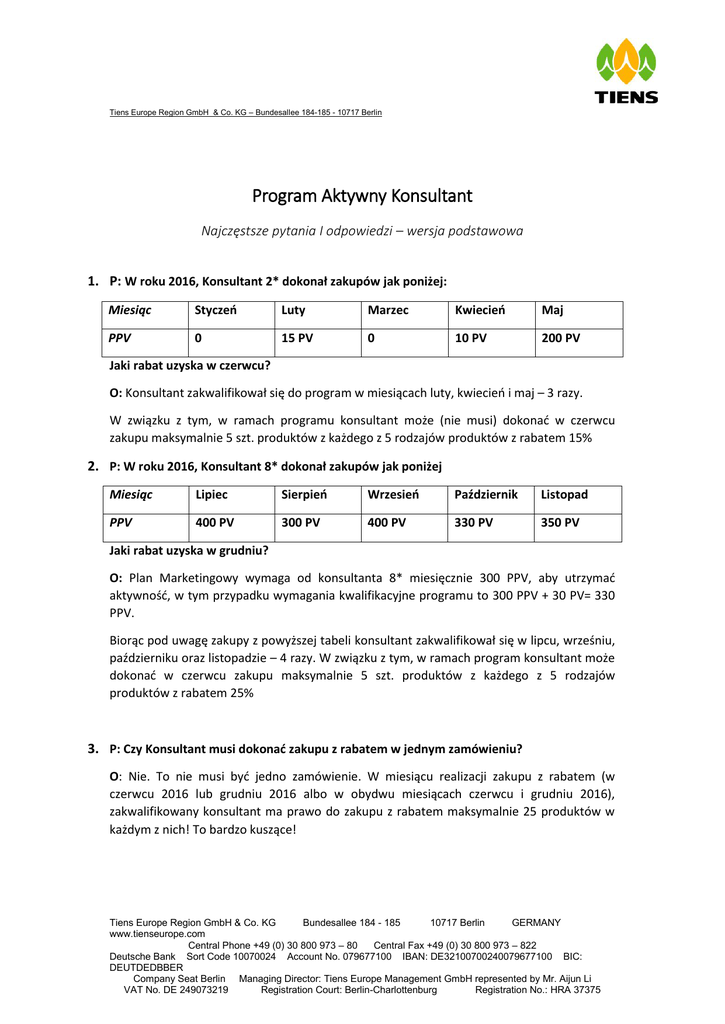 TIENS

Tiens Europe Region GmbH & Co. KG – Bundesallee 184-185 - 10717 Berlin

Program Aktywny Konsultant

Najczęstsze pytania I odpowiedzi – wersja podstawowa

1. P: W roku 2016, Konsultant 2* dokonał zakupów jak poniżej:

| Miesiąc | Styczeń | Luty | Marzec | Kwiecień | Maj |
|---|---|---|---|---|---|
| PPV | 0 | 15 PV | 0 | 10 PV | 200 PV |

Jaki rabat uzyska w czerwcu?

O: Konsultant zakwalifikował się do program w miesiącach luty, kwiecień i maj – 3 razy.

W związku z tym, w ramach programu konsultant może (nie musi) dokonać w czerwcu zakupu maksymalnie 5 szt. produktów z każdego z 5 rodzajów produktów z rabatem 15%

2. P: W roku 2016, Konsultant 8* dokonał zakupów jak poniżej

| Miesiąc | Lipiec | Sierpień | Wrzesień | Październik | Listopad |
|---|---|---|---|---|---|
| PPV | 400 PV | 300 PV | 400 PV | 330 PV | 350 PV |

Jaki rabat uzyska w grudniu?

O: Plan Marketingowy wymaga od konsultanta 8* miesięcznie 300 PPV, aby utrzymać aktywność, w tym przypadku wymagania kwalifikacyjne programu to 300 PPV + 30 PV= 330 PPV.

Biorąc pod uwagę zakupy z powyższej tabeli konsultant zakwalifikował się w lipcu, wrześniu, październiku oraz listopadzie – 4 razy. W związku z tym, w ramach program konsultant może dokonać w czerwcu zakupu maksymalnie 5 szt. produktów z każdego z 5 rodzajów produktów z rabatem 25%

3. P: Czy Konsultant musi dokonać zakupu z rabatem w jednym zamówieniu?

O: Nie. To nie musi być jedno zamówienie. W miesiącu realizacji zakupu z rabatem (w czerwcu 2016 lub grudniu 2016 albo w obydwu miesiącach czerwcu i grudniu 2016), zakwalifikowany konsultant ma prawo do zakupu z rabatem maksymalnie 25 produktów w każdym z nich! To bardzo kuszące!

Tiens Europe Region GmbH & Co. KG Bundesallee 184 - 185 10717 Berlin GERMANY www.tienseurope.com
Central Phone +49 (0) 30 800 973 – 80 Central Fax +49 (0) 30 800 973 – 822
Deutsche Bank Sort Code 10070024 Account No. 079677100 IBAN: DE32100700240079677100 BIC: DEUTDEDBBER
Company Seat Berlin Managing Director: Tiens Europe Management GmbH represented by Mr. Aijun Li
VAT No. DE 249073219 Registration Court: Berlin-Charlottenburg Registration No.: HRA 37375